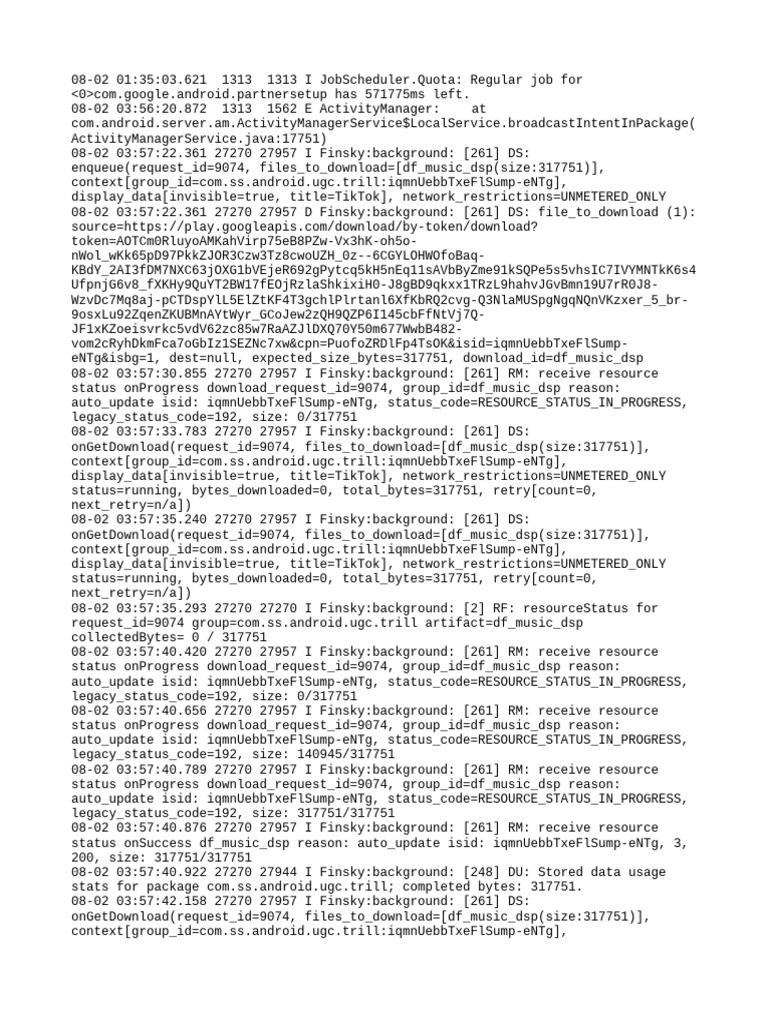 08-02 01:35:03.621 1313 1313 I JobScheduler.Quota: Regular job for <0>com.google.android.partnersetup has 571775ms left.
08-02 03:56:20.872 1313 1562 E ActivityManager: at com.android.server.am.ActivityManagerService$LocalService.broadcastIntentInPackage(ActivityManagerService.java:17751)
08-02 03:57:22.361 27270 27957 I Finsky:background: [261] DS: enqueue(request_id=9074, files_to_download=[df_music_dsp(size:317751)], context[group_id=com.ss.android.ugc.trill:iqmnUebbTxeFlSump-eNTg], display_data[invisible=true, title=TikTok], network_restrictions=UNMETERED_ONLY
08-02 03:57:22.361 27270 27957 D Finsky:background: [261] DS: file_to_download (1): source=https://play.googleapis.com/download/by-token/download?token=AOTCm0RluyoAMKahVirp75eB8PZw-Vx3hK-oh5o-nWol_wKk65pD97PkkZJOR3Czw3Tz8cwoUZH_0z--6CGYLOHWOfoBaq-KBdY_2AI3fDM7NXC63jOXG1bVEjeR692gPytcq5kH5nEq11sAVbByZme91kSQPe5s5vhsIC7IVYMNTkK6s4UfpnjG6v8_fXKHy9QuYT2BW17fEOjRzlaShkixiH0-J8gBD9qkxx1TRzL9hahvJGvBmn19U7rR0J8-WzvDc7Mq8aj-pCTDspYlL5ElZtKF4T3gchlPlrtanl6XfKbRQ2cvg-Q3NlaMUSpgNgqNQnVKzxer_5_br-9osxLu92ZqenZKUBMnAYtWyr_GCoJew2zQH9QZP6I145cbFfNtVj7Q-JF1xKZoeisvrkc5vdV62zc85w7RaAZJlDXQ70Y50m677WwbB482-vom2cRyhDkmFca7oGbIz1SEZNc7xw&cpn=PuofoZRDlFp4TsOK&isid=iqmnUebbTxeFlSump-eNTg&isbg=1, dest=null, expected_size_bytes=317751, download_id=df_music_dsp
08-02 03:57:30.855 27270 27957 I Finsky:background: [261] RM: receive resource status onProgress download_request_id=9074, group_id=df_music_dsp reason: auto_update isid: iqmnUebbTxeFlSump-eNTg, status_code=RESOURCE_STATUS_IN_PROGRESS, legacy_status_code=192, size: 0/317751
08-02 03:57:33.783 27270 27957 I Finsky:background: [261] DS: onGetDownload(request_id=9074, files_to_download=[df_music_dsp(size:317751)], context[group_id=com.ss.android.ugc.trill:iqmnUebbTxeFlSump-eNTg], display_data[invisible=true, title=TikTok], network_restrictions=UNMETERED_ONLY status=running, bytes_downloaded=0, total_bytes=317751, retry[count=0, next_retry=n/a])
08-02 03:57:35.240 27270 27957 I Finsky:background: [261] DS: onGetDownload(request_id=9074, files_to_download=[df_music_dsp(size:317751)], context[group_id=com.ss.android.ugc.trill:iqmnUebbTxeFlSump-eNTg], display_data[invisible=true, title=TikTok], network_restrictions=UNMETERED_ONLY status=running, bytes_downloaded=0, total_bytes=317751, retry[count=0, next_retry=n/a])
08-02 03:57:35.293 27270 27270 I Finsky:background: [2] RF: resourceStatus for request_id=9074 group=com.ss.android.ugc.trill artifact=df_music_dsp collectedBytes= 0 / 317751
08-02 03:57:40.420 27270 27957 I Finsky:background: [261] RM: receive resource status onProgress download_request_id=9074, group_id=df_music_dsp reason: auto_update isid: iqmnUebbTxeFlSump-eNTg, status_code=RESOURCE_STATUS_IN_PROGRESS, legacy_status_code=192, size: 0/317751
08-02 03:57:40.656 27270 27957 I Finsky:background: [261] RM: receive resource status onProgress download_request_id=9074, group_id=df_music_dsp reason: auto_update isid: iqmnUebbTxeFlSump-eNTg, status_code=RESOURCE_STATUS_IN_PROGRESS, legacy_status_code=192, size: 140945/317751
08-02 03:57:40.789 27270 27957 I Finsky:background: [261] RM: receive resource status onProgress download_request_id=9074, group_id=df_music_dsp reason: auto_update isid: iqmnUebbTxeFlSump-eNTg, status_code=RESOURCE_STATUS_IN_PROGRESS, legacy_status_code=192, size: 317751/317751
08-02 03:57:40.876 27270 27957 I Finsky:background: [261] RM: receive resource status onSuccess df_music_dsp reason: auto_update isid: iqmnUebbTxeFlSump-eNTg, 3, 200, size: 317751/317751
08-02 03:57:40.922 27270 27944 I Finsky:background: [248] DU: Stored data usage stats for package com.ss.android.ugc.trill; completed bytes: 317751.
08-02 03:57:42.158 27270 27957 I Finsky:background: [261] DS: onGetDownload(request_id=9074, files_to_download=[df_music_dsp(size:317751)], context[group_id=com.ss.android.ugc.trill:iqmnUebbTxeFlSump-eNTg],